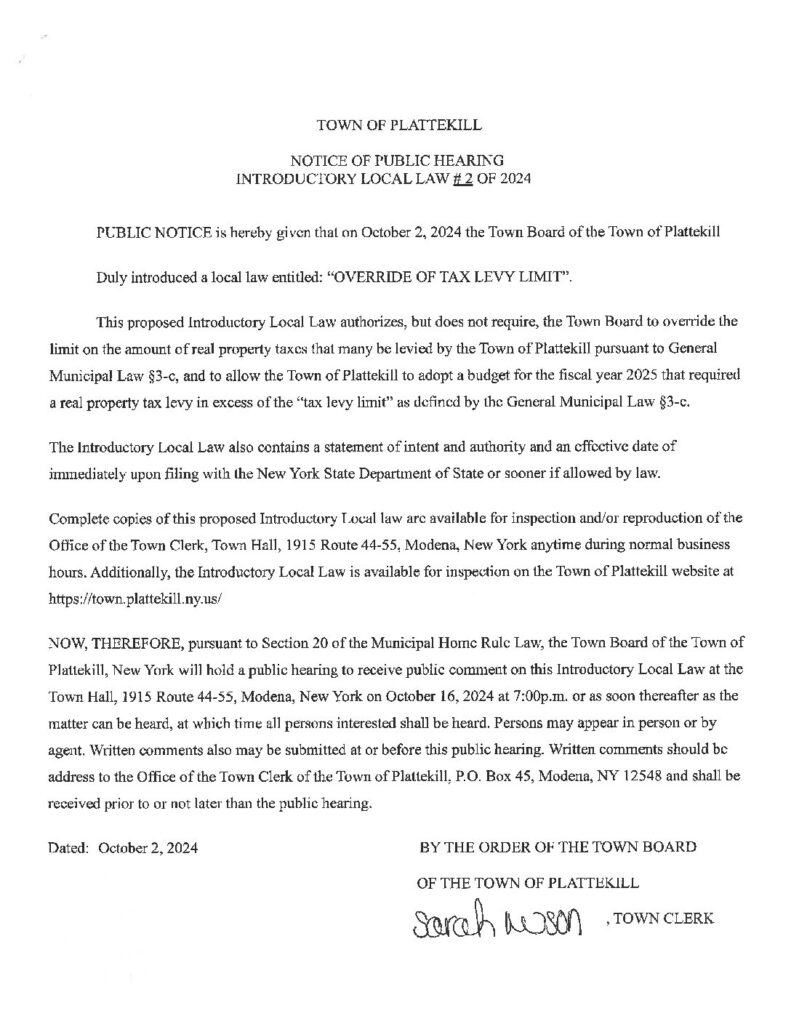 TOWN OF PLATTEKILL

NOTICE OF PUBLIC HEARING
INTRODUCTORY LOCAL LAW # 2 OF 2024

PUBLIC NOTICE is hereby given that on October 2, 2024 the Town Board of the Town of Plattekill

Duly introduced a local law entitled: "OVERRIDE OF TAX LEVY LIMIT".

This proposed Introductory Local Law authorizes, but does not require, the Town Board to override the limit on the amount of real property taxes that many be levied by the Town of Plattekill pursuant to General Municipal Law §3-c, and to allow the Town of Plattekill to adopt a budget for the fiscal year 2025 that required a real property tax levy in excess of the "tax levy limit" as defined by the General Municipal Law §3-c.

The Introductory Local Law also contains a statement of intent and authority and an effective date of immediately upon filing with the New York State Department of State or sooner if allowed by law.

Complete copies of this proposed Introductory Local law are available for inspection and/or reproduction of the Office of the Town Clerk, Town Hall, 1915 Route 44-55, Modena, New York anytime during normal business hours. Additionally, the Introductory Local Law is available for inspection on the Town of Plattekill website at https://town.plattekill.ny.us/

NOW, THEREFORE, pursuant to Section 20 of the Municipal Home Rule Law, the Town Board of the Town of Plattekill, New York will hold a public hearing to receive public comment on this Introductory Local Law at the Town Hall, 1915 Route 44-55, Modena, New York on October 16, 2024 at 7:00p.m. or as soon thereafter as the matter can be heard, at which time all persons interested shall be heard. Persons may appear in person or by agent. Written comments also may be submitted at or before this public hearing. Written comments should be address to the Office of the Town Clerk of the Town of Plattekill, P.O. Box 45, Modena, NY 12548 and shall be received prior to or not later than the public hearing.

Dated: October 2, 2024

BY THE ORDER OF THE TOWN BOARD

OF THE TOWN OF PLATTEKILL

Sarah Wilson , TOWN CLERK